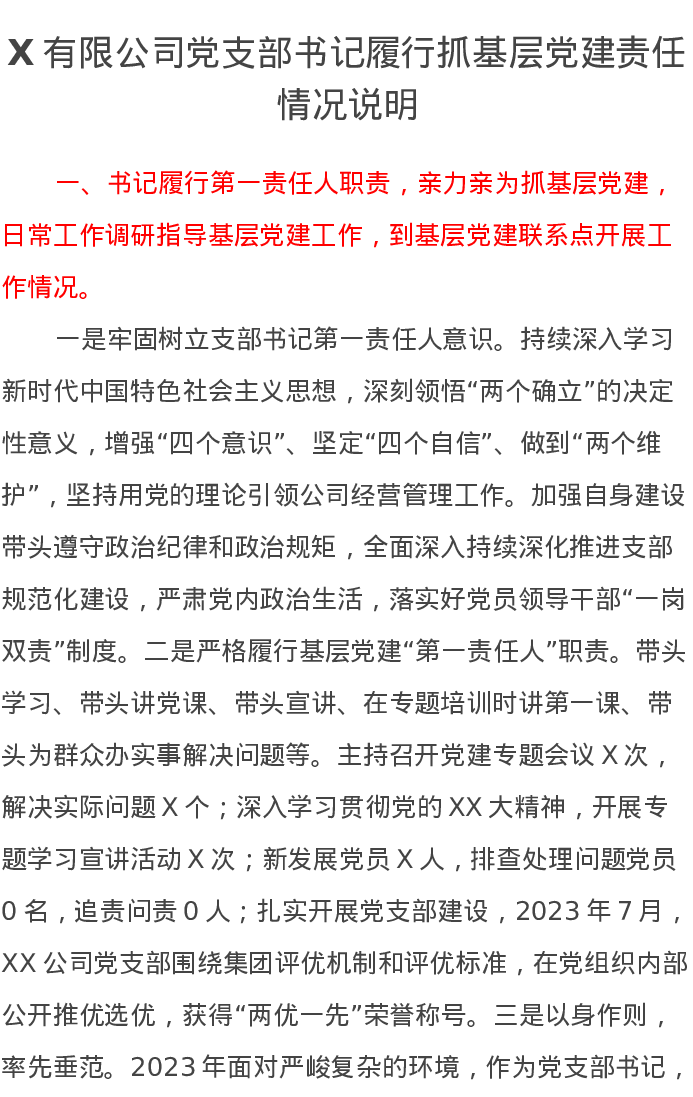 X 有限公司党支部书记履行抓基层党建责任情况说明

一、书记履行第一责任人职责，亲力亲为抓基层党建，日常工作调研指导基层党建工作，到基层党建联系点开展工作情况。

一是牢固树立支部书记第一责任人意识。持续深入学习新时代中国特色社会主义思想，深刻领悟“两个确立”的决定性意义，增强“四个意识”、坚定“四个自信”、做到“两个维护”，坚持用党的理论引领公司经营管理工作。加强自身建设带头遵守政治纪律和政治规矩，全面深入持续深化推进支部规范化建设，严肃党内政治生活，落实好党员领导干部“一岗双责”制度。二是严格履行基层党建“第一责任人”职责。带头学习、带头讲党课、带头宣讲、在专题培训时讲第一课、带头为群众办实事解决问题等。主持召开党建专题会议 X 次，解决实际问题 X 个；深入学习贯彻党的 XX 大精神，开展专题学习宣讲活动 X 次；新发展党员 X 人，排查处理问题党员 0 名，追责问责 0 人；扎实开展党支部建设，2023 年 7 月，XX 公司党支部围绕集团评优机制和评优标准，在党组织内部公开推优选优，获得“两优一先”荣誉称号。三是以身作则，率先垂范。2023 年面对严峻复杂的环境，作为党支部书记，